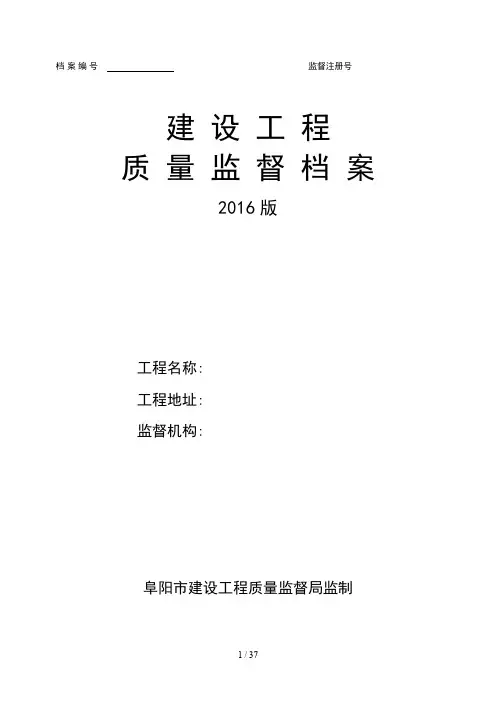 档案编号 ____ 监督注册号

建设工程
质量监督档案

2016版

工程名称:
工程地址:
监督机构:

阜阳市建设工程质量监督局监制

1 / 37